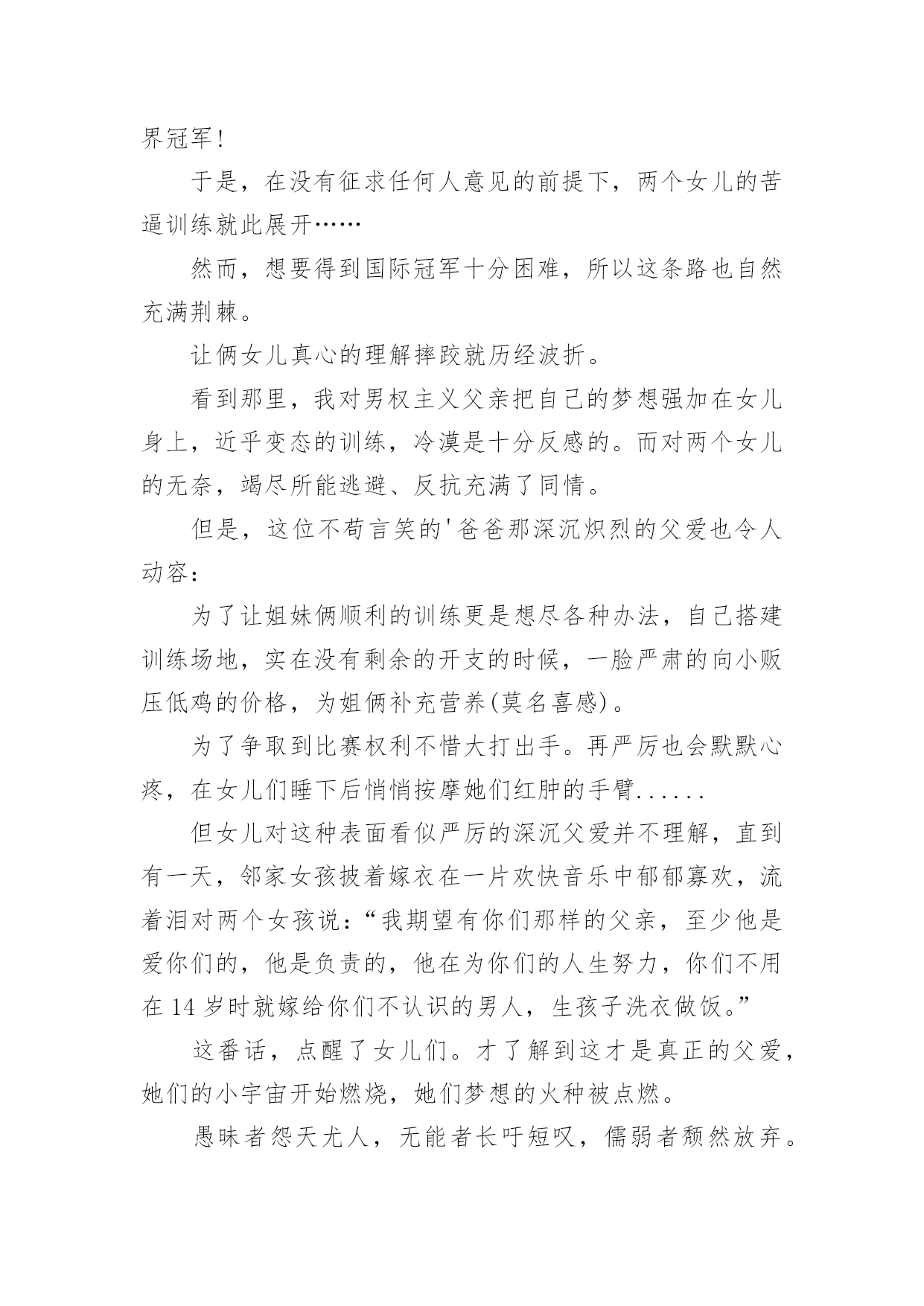 界冠军!

于是，在没有征求任何人意见的前提下，两个女儿的苦逼训练就此展开……

然而，想要得到国际冠军十分困难，所以这条路也自然充满荆棘。

让俩女儿真心的理解摔跤就历经波折。

看到那里，我对男权主义父亲把自己的梦想强加在女儿身上，近乎变态的训练，冷漠是十分反感的。而对两个女儿的无奈，竭尽所能逃避、反抗充满了同情。

但是，这位不苟言笑的'爸爸那深沉炽烈的父爱也令人动容:

为了让姐妹俩顺利的训练更是想尽各种办法，自己搭建训练场地，实在没有剩余的开支的时候，一脸严肃的向小贩压低鸡的价格，为姐俩补充营养(莫名喜感)。

为了争取到比赛权利不惜大打出手。再严厉也会默默心疼，在女儿们睡下后悄悄按摩她们红肿的手臂......

但女儿对这种表面看似严厉的深沉父爱并不理解，直到有一天，邻家女孩披着嫁衣在一片欢快音乐中郁郁寡欢，流着泪对两个女孩说:“我期望有你们那样的父亲，至少他是爱你们的，他是负责的，他在为你们的人生努力，你们不用在14岁时就嫁给你们不认识的男人，生孩子洗衣做饭。”

这番话，点醒了女儿们。才了解到这才是真正的父爱，她们的小宇宙开始燃烧，她们梦想的火种被点燃。

愚昧者怨天尤人，无能者长吁短叹，儒弱者颓然放弃。